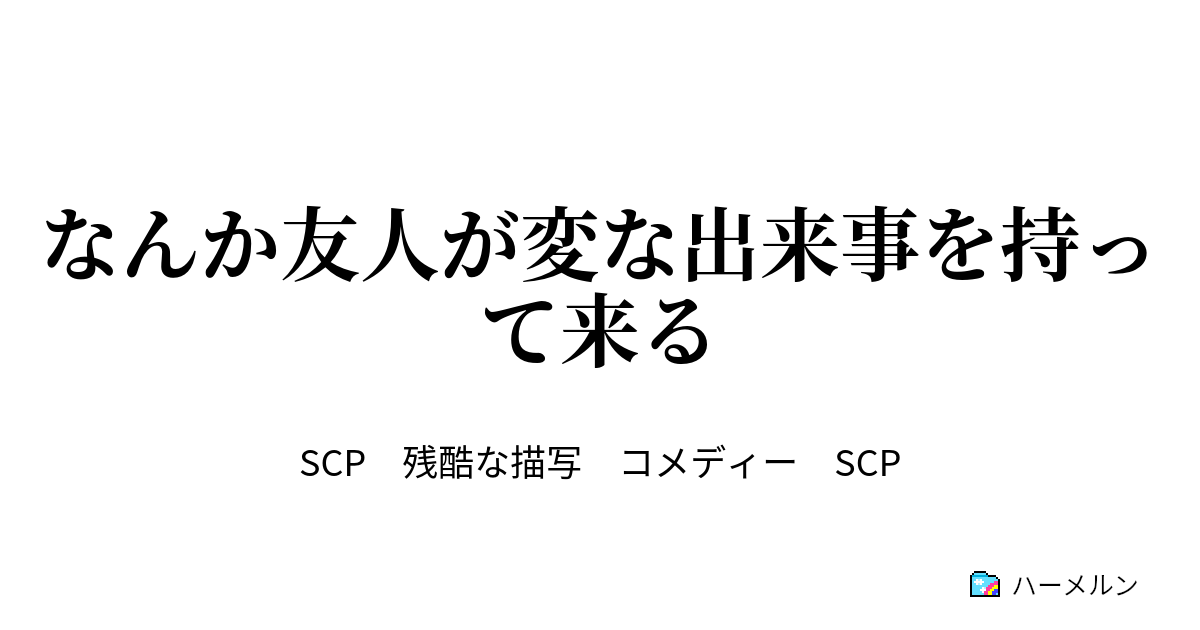 なんか友人が変な出来事を持って来る

SCP　残酷な描写　コメディー　SCP

ハーメルン